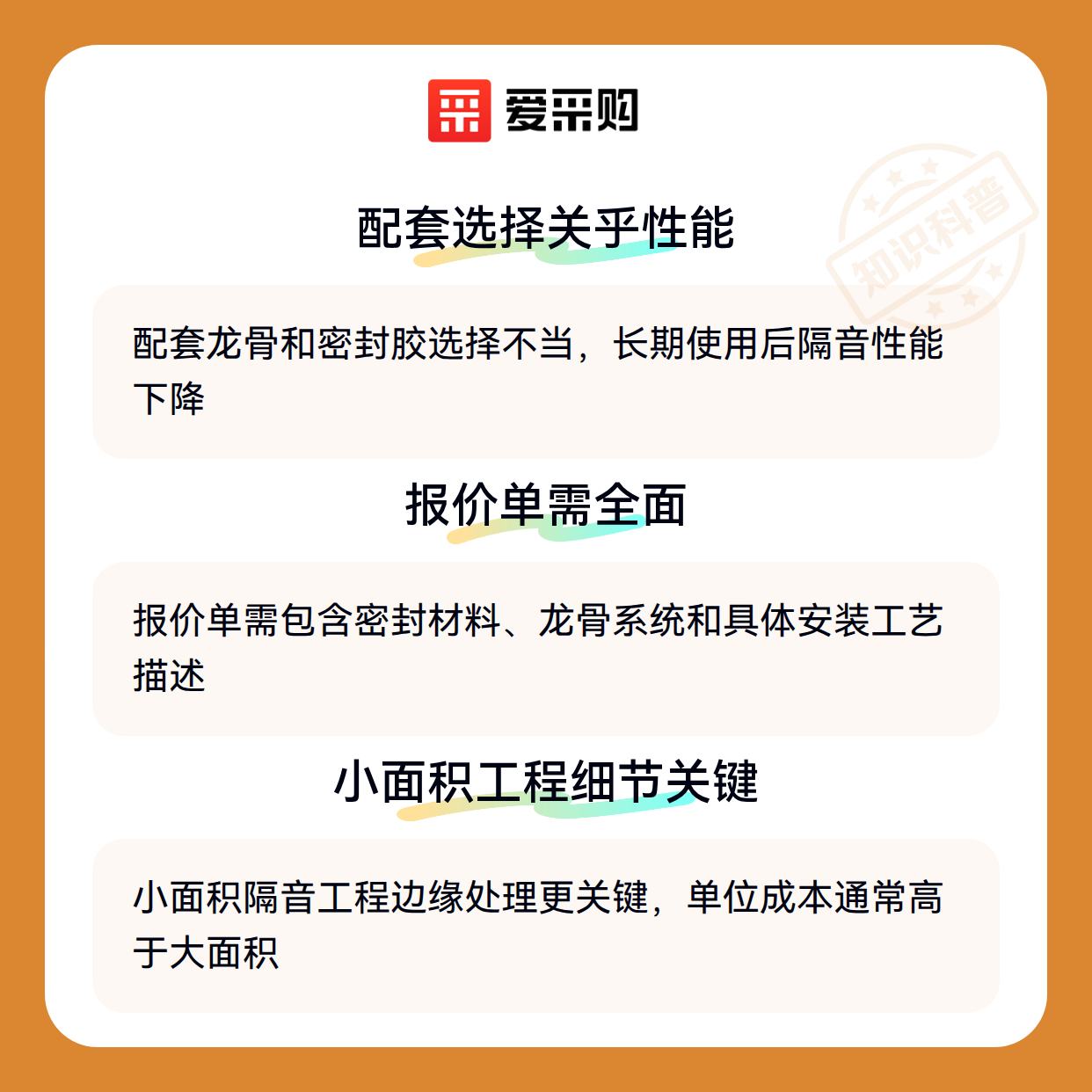 爱采购

配套选择关乎性能

配套龙骨和密封胶选择不当，长期使用后隔音性能下降

报价单需全面

报价单需包含密封材料、龙骨系统和具体安装工艺描述

小面积工程细节关键

小面积隔音工程边缘处理更关键，单位成本通常高于大面积

知识科普